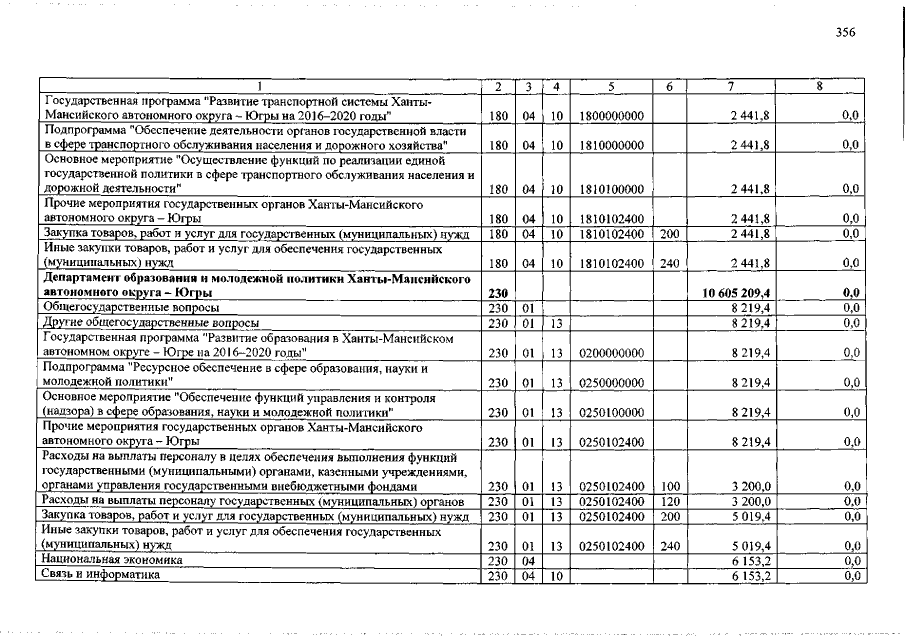 356

| 1 | 2 | 3 | 4 | 5 | 6 | 7 | 8 |
|---|---|---|---|---|---|---|---|
| Государственная программа "Развитие транспортной системы Ханты-Мансийского автономного округа – Югры на 2016–2020 годы" | 180 | 04 | 10 | 1800000000 | | 2 441,8 | 0,0 |
| Подпрограмма "Обеспечение деятельности органов государственной власти в сфере транспортного обслуживания населения и дорожного хозяйства" | 180 | 04 | 10 | 1810000000 | | 2 441,8 | 0,0 |
| Основное мероприятие "Осуществление функций по реализации единой государственной политики в сфере транспортного обслуживания населения и дорожной деятельности" | 180 | 04 | 10 | 1810100000 | | 2 441,8 | 0,0 |
| Прочие мероприятия государственных органов Ханты-Мансийского автономного округа – Югры | 180 | 04 | 10 | 1810102400 | | 2 441,8 | 0,0 |
| Закупка товаров, работ и услуг для государственных (муниципальных) нужд | 180 | 04 | 10 | 1810102400 | 200 | 2 441,8 | 0,0 |
| Иные закупки товаров, работ и услуг для обеспечения государственных (муниципальных) нужд | 180 | 04 | 10 | 1810102400 | 240 | 2 441,8 | 0,0 |
| Департамент образования и молодежной политики Ханты-Мансийского автономного округа – Югры | 230 | | | | | 10 605 209,4 | 0,0 |
| Общегосударственные вопросы | 230 | 01 | | | | 8 219,4 | 0,0 |
| Другие общегосударственные вопросы | 230 | 01 | 13 | | | 8 219,4 | 0,0 |
| Государственная программа "Развитие образования в Ханты-Мансийском автономном округе – Югре на 2016–2020 годы" | 230 | 01 | 13 | 0200000000 | | 8 219,4 | 0,0 |
| Подпрограмма "Ресурсное обеспечение в сфере образования, науки и молодежной политики" | 230 | 01 | 13 | 0250000000 | | 8 219,4 | 0,0 |
| Основное мероприятие "Обеспечение функций управления и контроля (надзора) в сфере образования, науки и молодежной политики" | 230 | 01 | 13 | 0250100000 | | 8 219,4 | 0,0 |
| Прочие мероприятия государственных органов Ханты-Мансийского автономного округа – Югры | 230 | 01 | 13 | 0250102400 | | 8 219,4 | 0,0 |
| Расходы на выплаты персоналу в целях обеспечения выполнения функций государственными (муниципальными) органами, казенными учреждениями, органами управления государственными внебюджетными фондами | 230 | 01 | 13 | 0250102400 | 100 | 3 200,0 | 0,0 |
| Расходы на выплаты персоналу государственных (муниципальных) органов | 230 | 01 | 13 | 0250102400 | 120 | 3 200,0 | 0,0 |
| Закупка товаров, работ и услуг для государственных (муниципальных) нужд | 230 | 01 | 13 | 0250102400 | 200 | 5 019,4 | 0,0 |
| Иные закупки товаров, работ и услуг для обеспечения государственных (муниципальных) нужд | 230 | 01 | 13 | 0250102400 | 240 | 5 019,4 | 0,0 |
| Национальная экономика | 230 | 04 | | | | 6 153,2 | 0,0 |
| Связь и информатика | 230 | 04 | 10 | | | 6 153,2 | 0,0 |